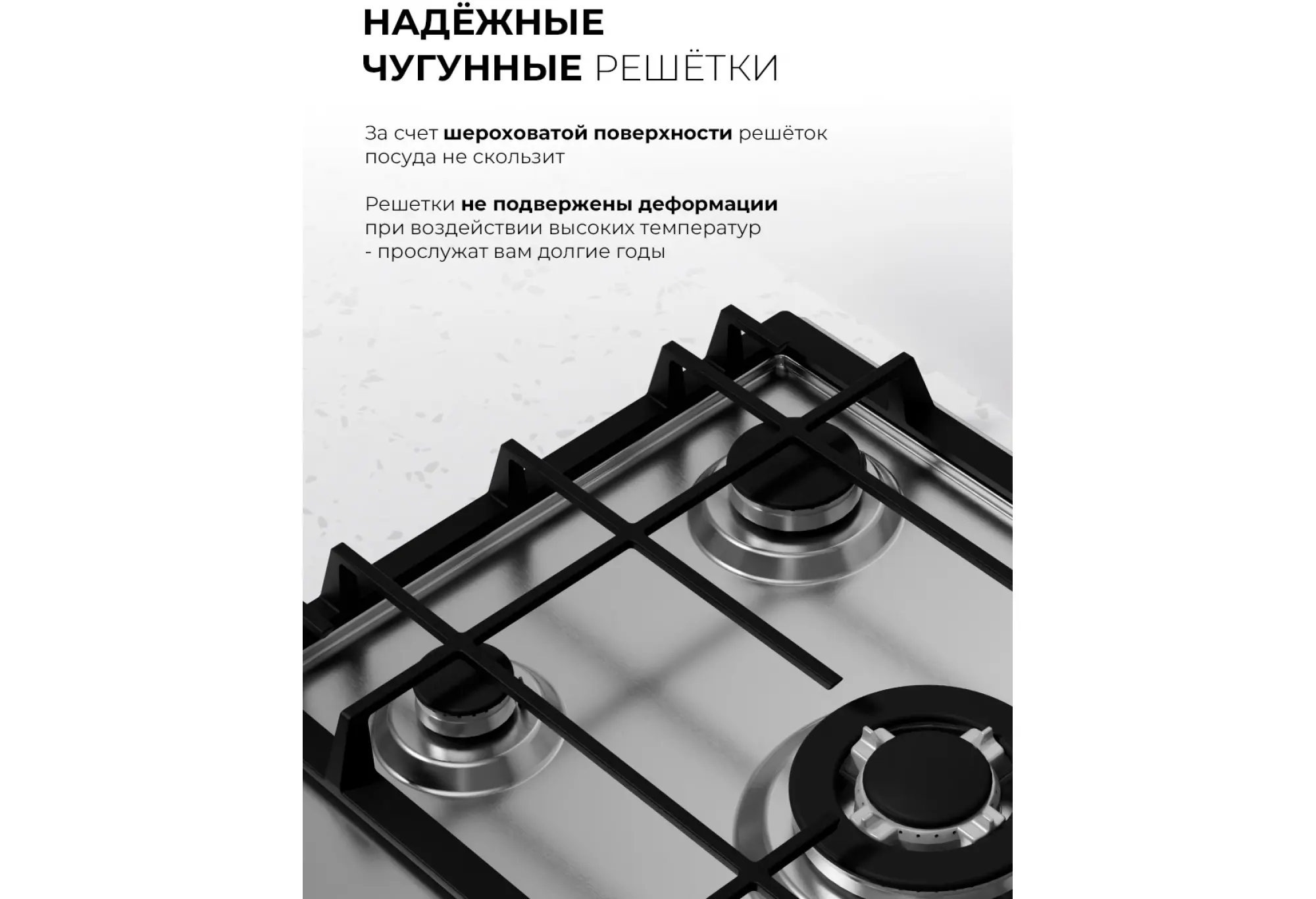 НАДЁЖНЫЕ
ЧУГУННЫЕ РЕШЁТКИ

За счет шероховатой поверхности решёток посуда не скользит

Решетки не подвержены деформации при воздействии высоких температур - прослужат вам долгие годы